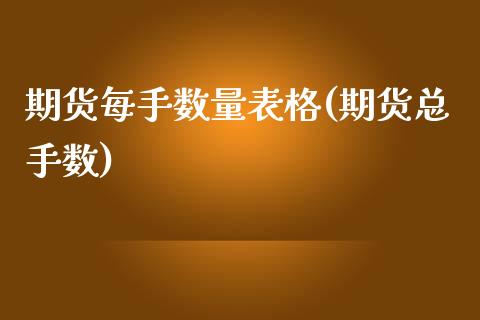 期货每手数量表格(期货总手数)